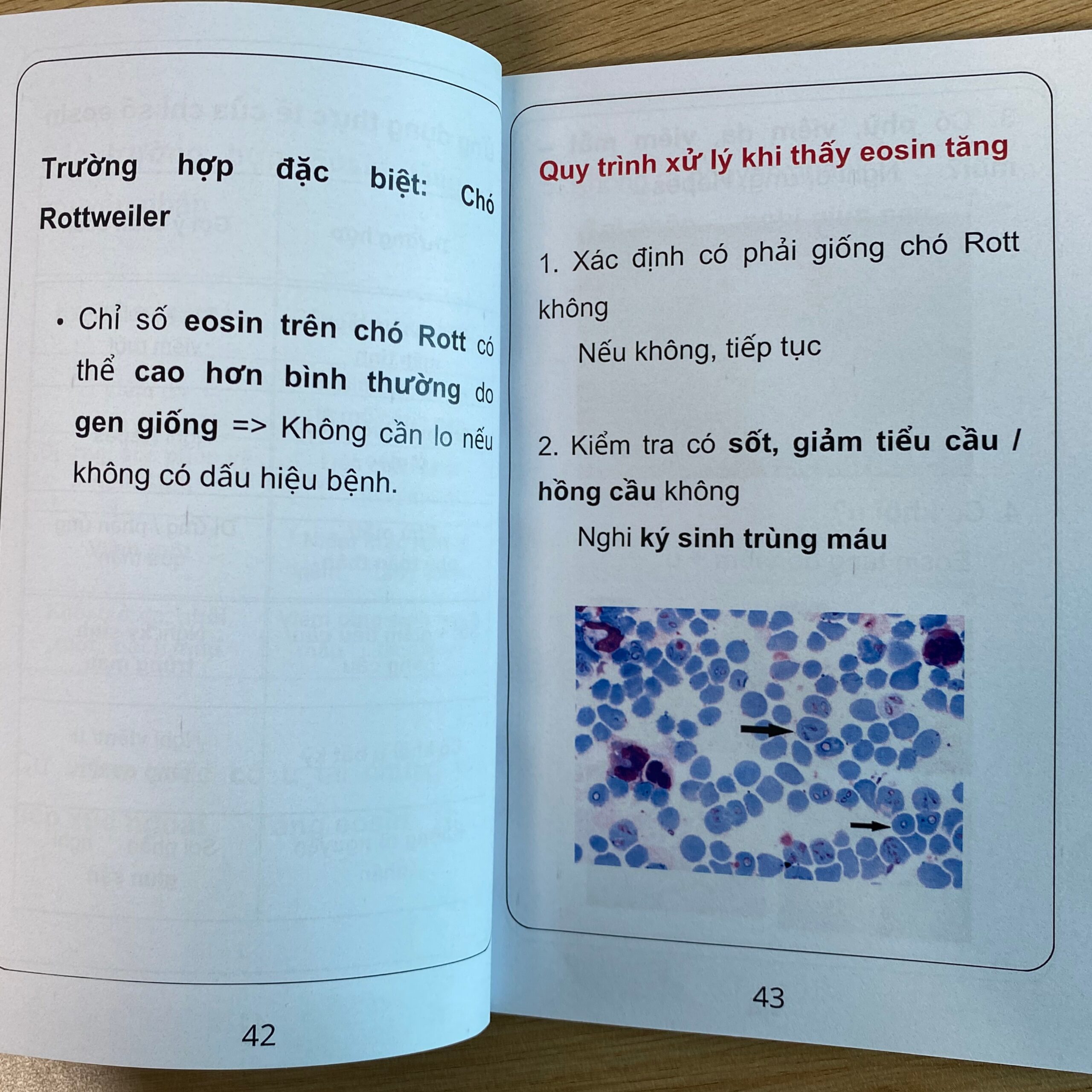 Trường hợp đặc biệt: Chó Rottweiler

• Chỉ số eosin trên chó Rott có thể cao hơn bình thường do gen giống => Không cần lo nếu không có dấu hiệu bệnh.

42

Quy trình xử lý khi thấy eosin tăng

1. Xác định có phải giống chó Rott không

Nếu không, tiếp tục

2. Kiểm tra có sốt, giảm tiểu cầu / hồng cầu không

Nghi ký sinh trùng máu

43